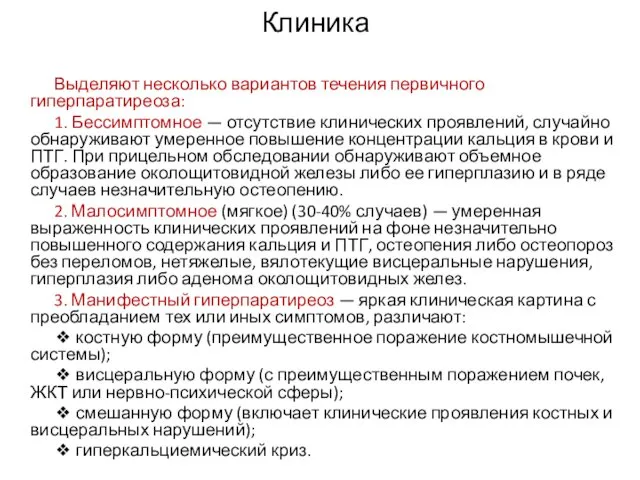 Клиника

Выделяют несколько вариантов течения первичного гиперпаратиреоза:

1. Бессимптомное — отсутствие клинических проявлений, случайно обнаруживают умеренное повышение концентрации кальция в крови и ПТГ. При прицельном обследовании обнаруживают объемное образование околощитовидной железы либо ее гиперплазию и в ряде случаев незначительную остеопению.

2. Малосимптомное (мягкое) (30-40% случаев) — умеренная выраженность клинических проявлений на фоне незначительно повышенного содержания кальция и ПТГ, остеопения либо остеопороз без переломов, нетяжелые, вялотекущие висцеральные нарушения, гиперплазия либо аденома околощитовидных желез.

3. Манифестный гиперпаратиреоз — яркая клиническая картина с преобладанием тех или иных симптомов, различают:

❖ костную форму (преимущественное поражение костномышечной системы);

❖ висцеральную форму (с преимущественным поражением почек, ЖКТ или нервно-психической сферы);

❖ смешанную форму (включает клинические проявления костных и висцеральных нарушений);

❖ гиперкальциемический криз.